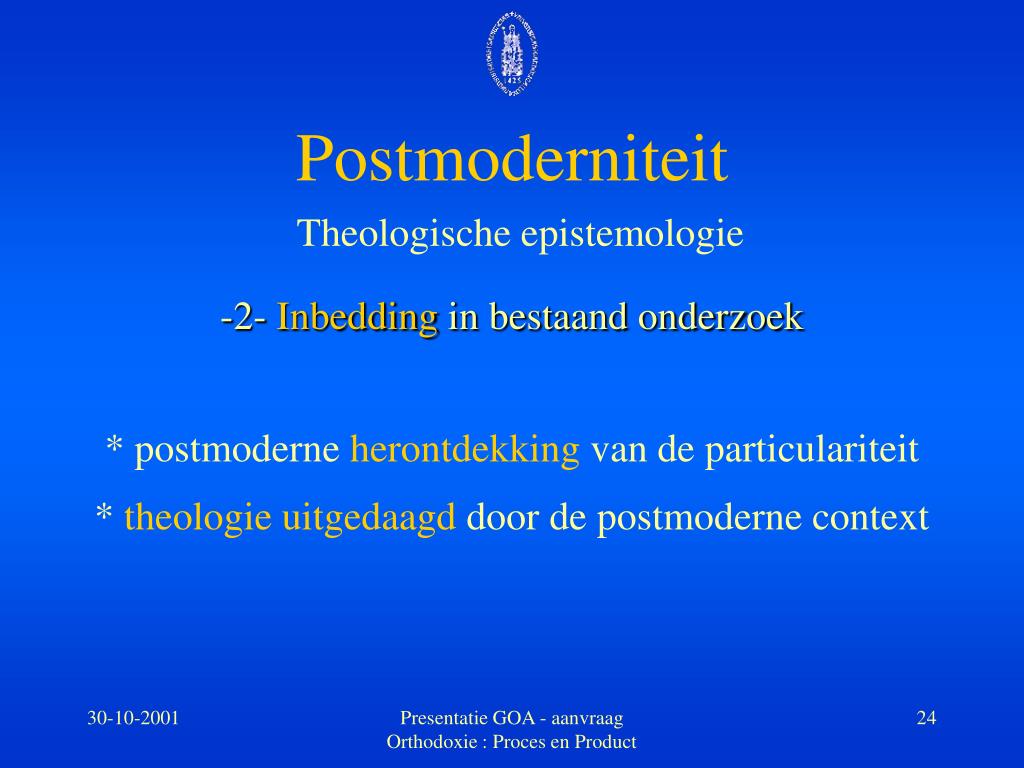 Postmoderniteit

Theologische epistemologie

-2- Inbedding in bestaand onderzoek

* postmoderne herontdekking van de particulariteit

* theologie uitgedaagd door de postmoderne context

30-10-2001

Presentatie GOA - aanvraag
Orthodoxie : Proces en Product

24